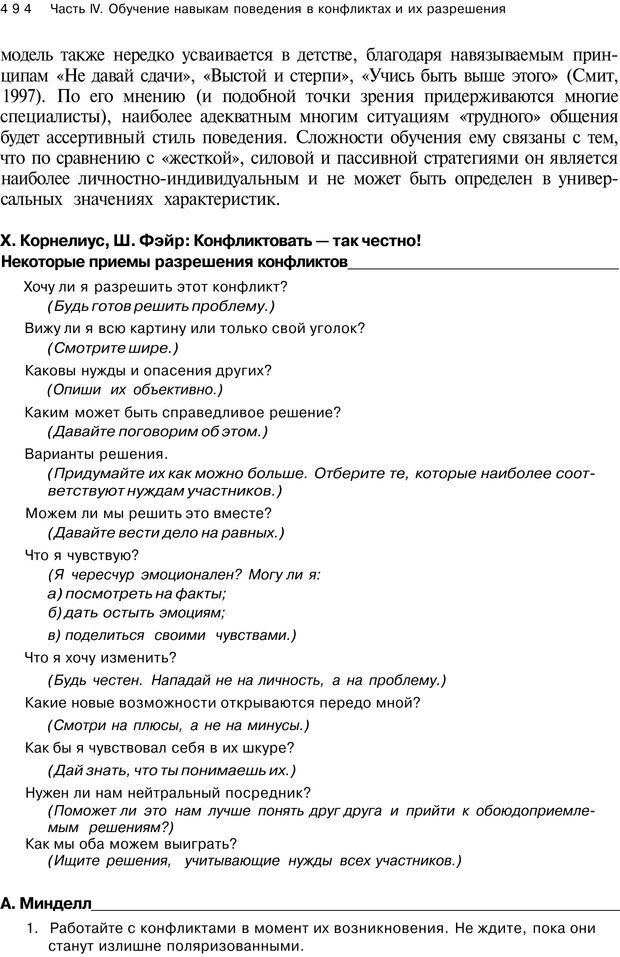 494 Часть IV. Обучение навыкам поведения в конфликтах и их разрешения

модель также нередко усваивается в детстве, благодаря навязываемым принципам «Не давай сдачи», «Выстой и стерпи», «Учись быть выше этого» (Смит, 1997). По его мнению (и подобной точки зрения придерживаются многие специалисты), наиболее адекватным многим ситуациям «трудного» общения будет ассертивный стиль поведения. Сложности обучения ему связаны с тем, что по сравнению с «жесткой», силовой и пассивной стратегиями он является наиболее личностно-индивидуальным и не может быть определен в универсальных значениях характеристик.

Х. Корнелиус, Ш. Фэйр: Конфликтовать — так честно!
Некоторые приемы разрешения конфликтов

Хочу ли я разрешить этот конфликт?
(Будь готов решить проблему.)

Вижу ли я всю картину или только свой уголок?
(Смотрите шире.)

Каковы нужды и опасения других?
(Опиши их объективно.)

Каким может быть справедливое решение?
(Давайте поговорим об этом.)

Варианты решения.
(Придумайте их как можно больше. Отберите те, которые наиболее соответствуют нуждам участников.)

Можем ли мы решить это вместе?
(Давайте вести дело на равных.)

Что я чувствую?
(Я чересчур эмоционален? Могу ли я:
а) посмотреть на факты;
б) дать остыть эмоциям;
в) поделиться своими чувствами.)

Что я хочу изменить?
(Будь честен. Нападай не на личность, а на проблему.)

Какие новые возможности открываются передо мной?
(Смотри на плюсы, а не на минусы.)

Как бы я чувствовал себя в их шкуре?
(Дай знать, что ты понимаешь их.)

Нужен ли нам нейтральный посредник?
(Поможет ли это нам лучше понять друг друга и прийти к обоюдоприемлемым решениям?)
Как мы оба можем выиграть?
(Ищите решения, учитывающие нужды всех участников.)

А. Минделл

1. Работайте с конфликтами в момент их возникновения. Не ждите, пока они станут излишне поляризованными.